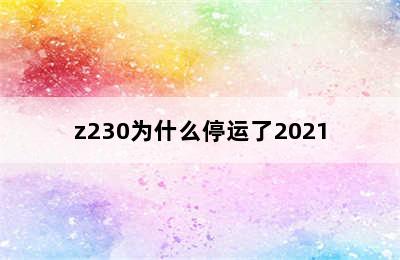 z230为什么停运了2021